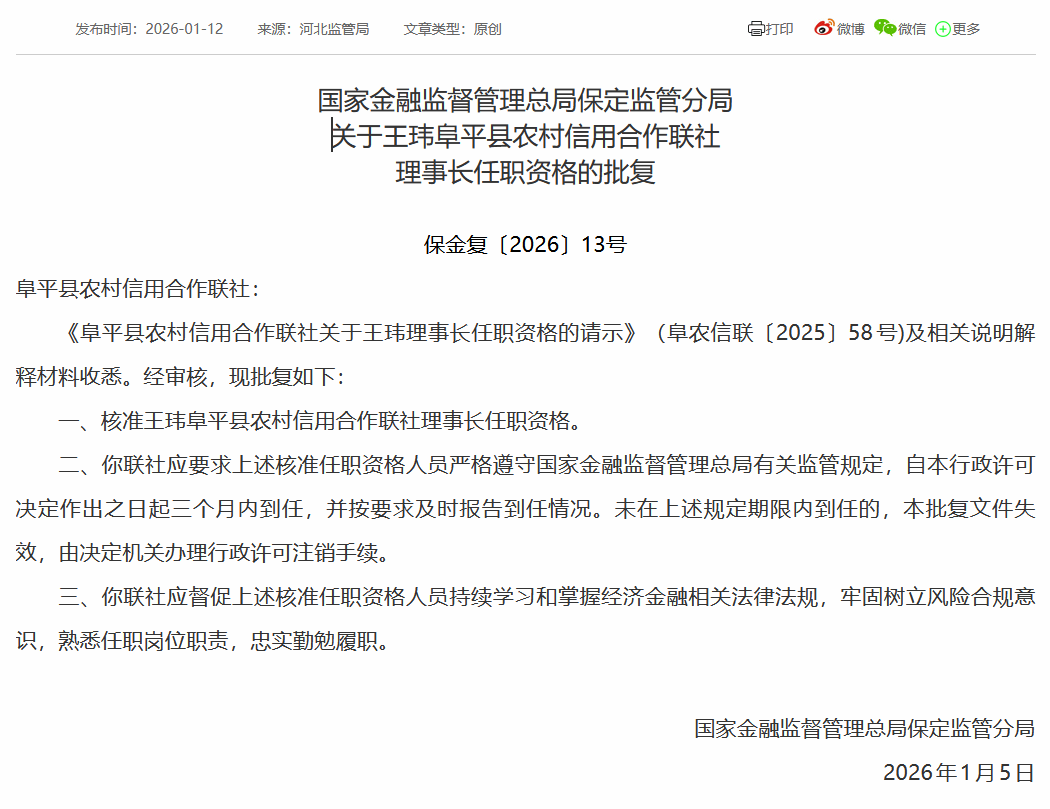 发布时间：2026-01-12　来源：河北监管局　文章类型：原创

打印　微博　微信　更多

国家金融监督管理总局保定监管分局
关于王玮阜平县农村信用合作联社
理事长任职资格的批复

保金复〔2026〕13号

阜平县农村信用合作联社：

《阜平县农村信用合作联社关于王玮理事长任职资格的请示》（阜农信联〔2025〕58号)及相关说明解释材料收悉。经审核，现批复如下：

一、核准王玮阜平县农村信用合作联社理事长任职资格。

二、你联社应要求上述核准任职资格人员严格遵守国家金融监督管理总局有关监管规定，自本行政许可决定作出之日起三个月内到任，并按要求及时报告到任情况。未在上述规定期限内到任的，本批复文件失效，由决定机关办理行政许可注销手续。

三、你联社应督促上述核准任职资格人员持续学习和掌握经济金融相关法律法规，牢固树立风险合规意识，熟悉任职岗位职责，忠实勤勉履职。

国家金融监督管理总局保定监管分局

2026年1月5日